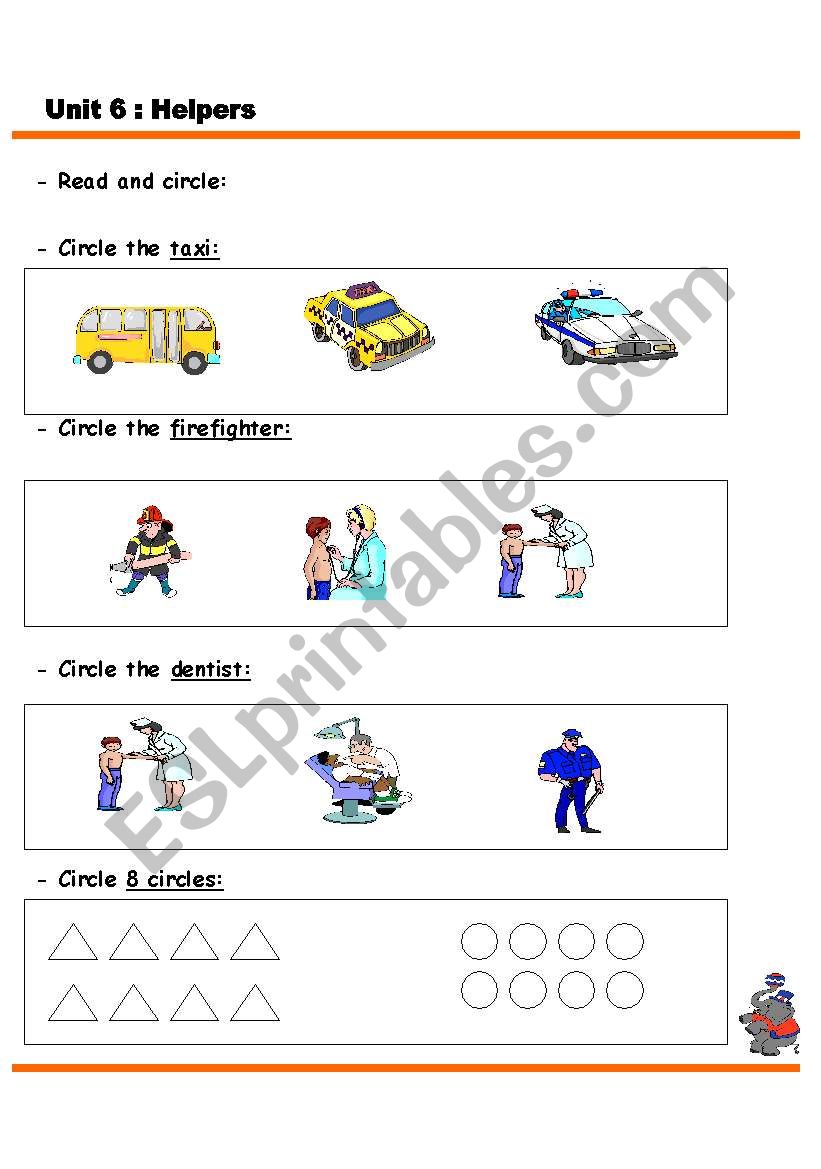 Unit 6 : Helpers

- Read and circle:

- Circle the taxi:

- Circle the firefighter:

- Circle the dentist:

- Circle 8 circles:

ESLprintables.com